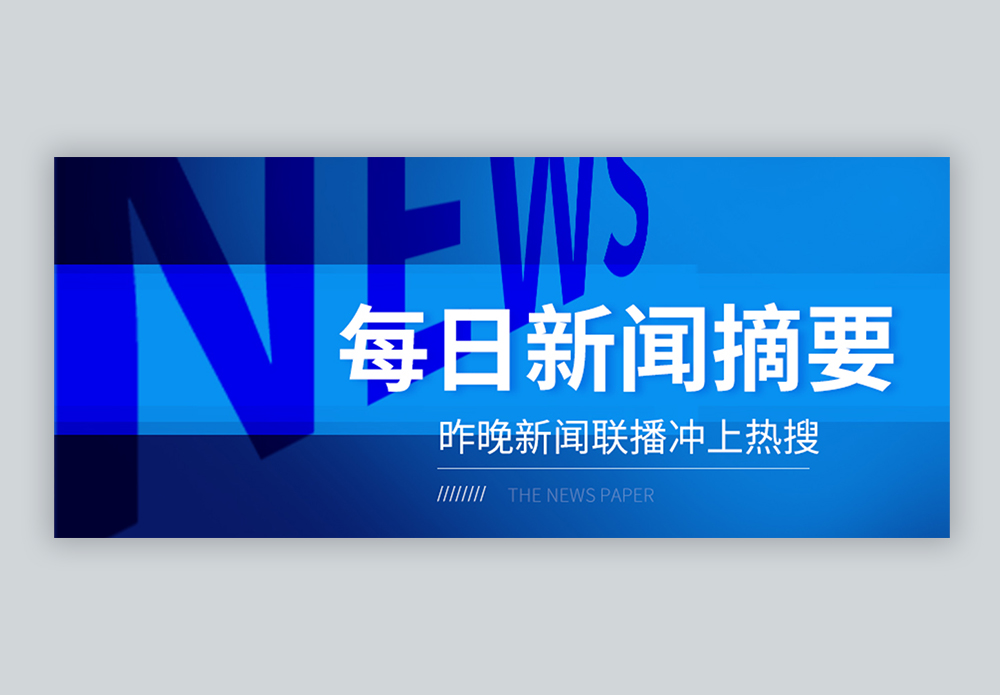 NEWS

每日新闻摘要

昨晚新闻联播冲上热搜

//////// THE NEWS PAPER